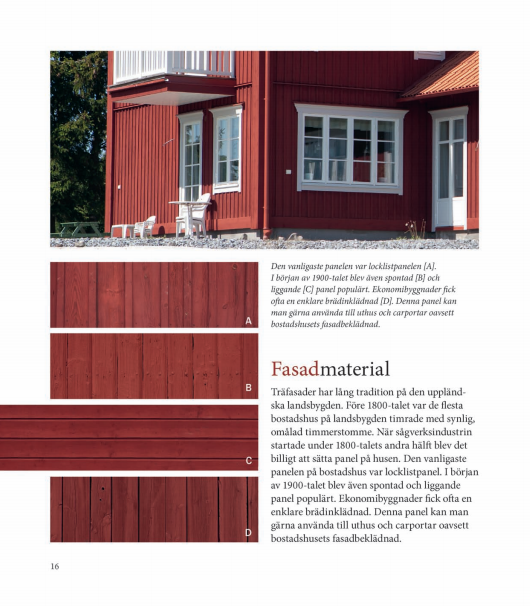 A

B

C

D

Den vanligaste panelen var locklistpanelen [A]. I början av 1900-talet blev även spontad [B] och liggande [C] panel populärt. Ekonomibyggnader fick ofta en enklare brädinklädnad [D]. Denna panel kan man gärna använda till uthus och carportar oavsett bostadshusets fasadbeklädnad.

Fasadmaterial

Träfasader har lång tradition på den uppländska landsbygden. Före 1800-talet var de flesta bostadshus på landsbygden timrade med synlig, omålad timmerstomme. När sågverksindustrin startade under 1800-talets andra hälft blev det billigt att sätta panel på husen. Den vanligaste panelen på bostadshus var locklistpanel. I början av 1900-talet blev även spontad och liggande panel populärt. Ekonomibyggnader fick ofta en enklare brädinklädnad. Denna panel kan man gärna använda till uthus och carportar oavsett bostadshusets fasadbeklädnad.

16